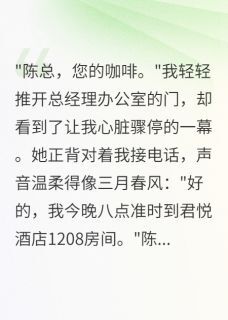 "陈总，您的咖啡。"我轻轻推开总经理办公室的门，却看到了让我心脏骤停的一幕。她正背对着我接电话，声音温柔得像三月春风："好的，我今晚八点准时到君悦酒店1208房间。"陈...